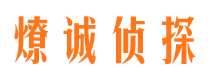 燎诚侦探